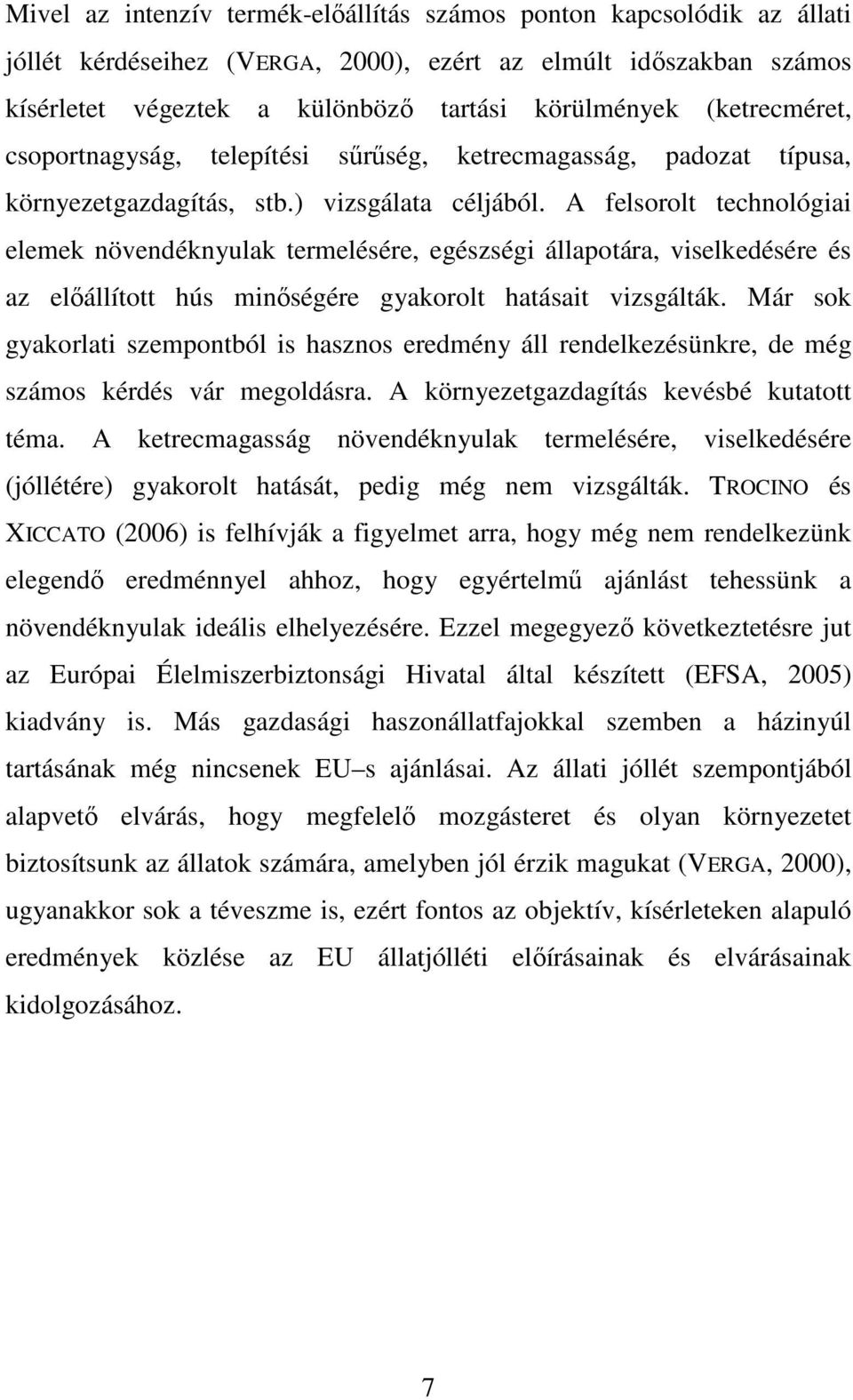 Mivel az intenzív termék-előállítás számos ponton kapcsolódik az állati jóllét kérdéseihez (VERGA, 2000), ezért az elmúlt időszakban számos kísérletet végeztek a különböző tartási körülmények (ketrecméret, csoportnagyság, telepítési sűrűség, ketrecmagasság, padozat típusa, környezetgazdagítás, stb.) vizsgálata céljából. A felsorolt technológiai elemek növendéknyulak termelésére, egészségi állapotára, viselkedésére és az előállított hús minőségére gyakorolt hatásait vizsgálták. Már sok gyakorlati szempontból is hasznos eredmény áll rendelkezésünkre, de még számos kérdés vár megoldásra. A környezetgazdagítás kevésbé kutatott téma. A ketrecmagasság növendéknyulak termelésére, viselkedésére (jóllétére) gyakorolt hatását, pedig még nem vizsgálták. TROCINO és XICCATO (2006) is felhívják a figyelmet arra, hogy még nem rendelkezünk elegendő eredménnyel ahhoz, hogy egyértelmű ajánlást tehessünk a növendéknyulak ideális elhelyezésére. Ezzel megegyező következtetésre jut az Európai Élelmiszerbiztonsági Hivatal által készített (EFSA, 2005) kiadvány is. Más gazdasági haszonállatfajokkal szemben a házinyúl tartásának még nincsenek EU–s ajánlásai. Az állati jóllét szempontjából alapvető elvárás, hogy megfelelő mozgásteret és olyan környezetet biztosítsunk az állatok számára, amelyben jól érzik magukat (VERGA, 2000), ugyanakkor sok a téveszme is, ezért fontos az objektív, kísérleteken alapuló eredmények közlése az EU állatjólléti előírásainak és elvárásainak kidolgozásához.

7